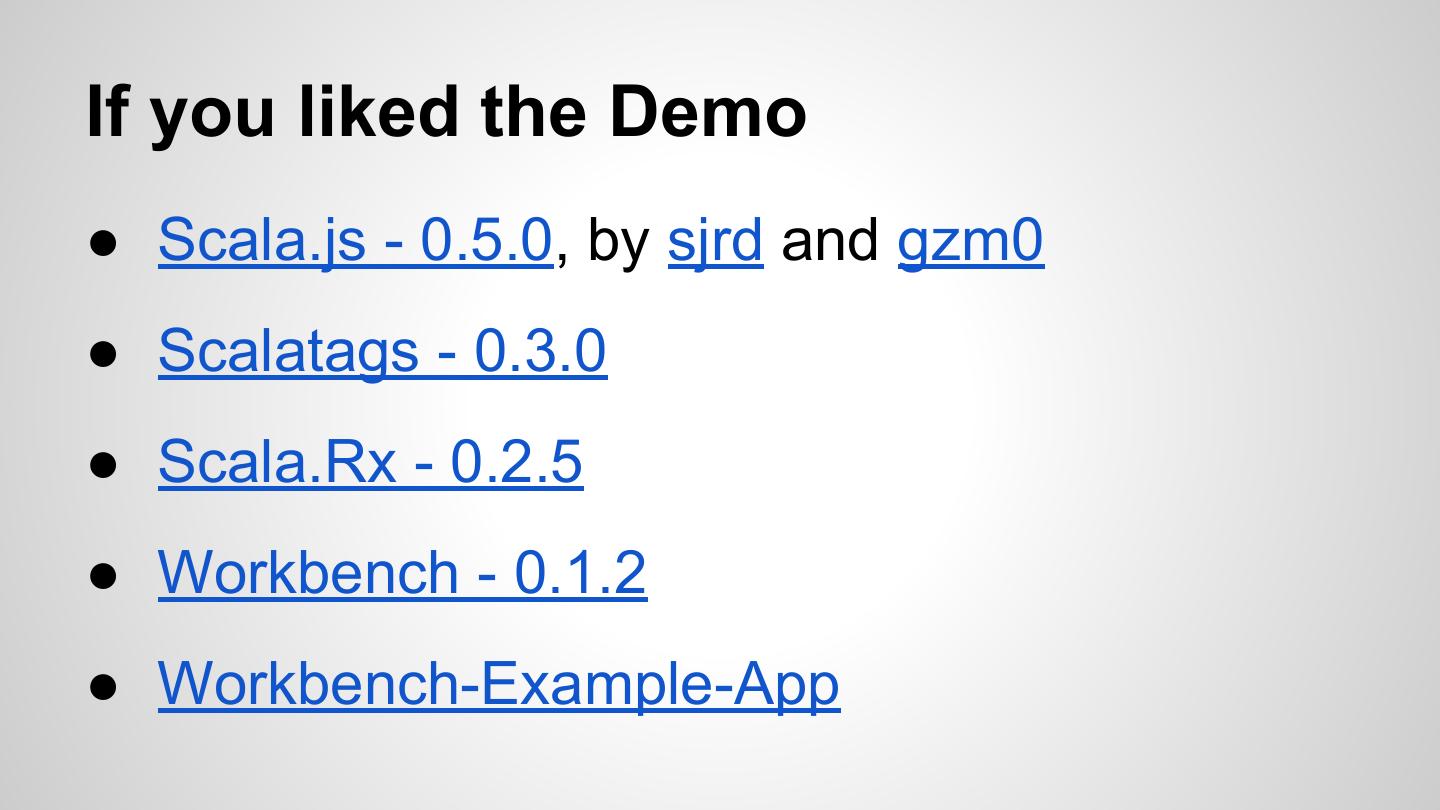 If you liked the Demo

• Scala.js - 0.5.0, by sjrd and gzm0

• Scalatags - 0.3.0

• Scala.Rx - 0.2.5

• Workbench - 0.1.2

• Workbench-Example-App